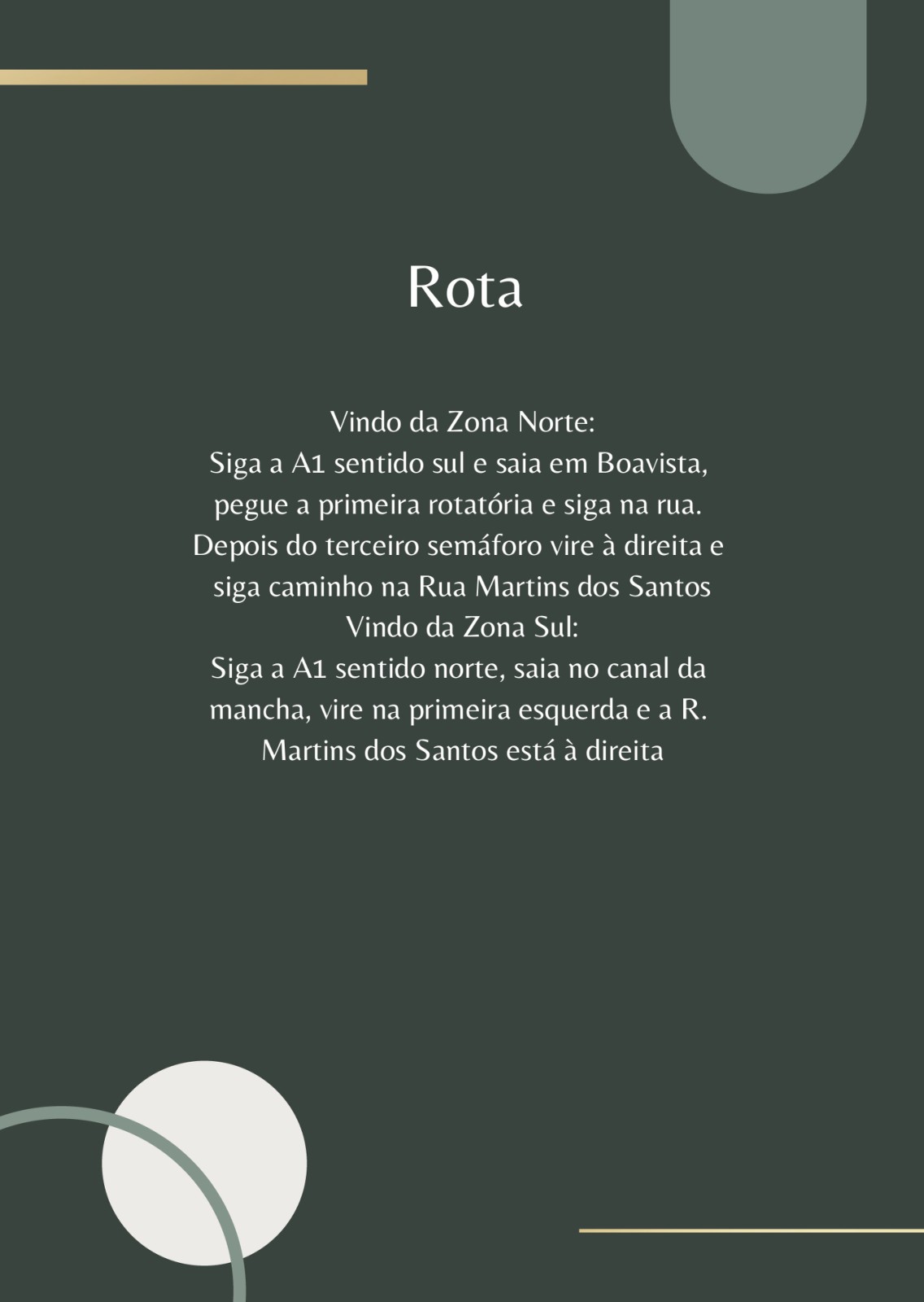 Rota

Vindo da Zona Norte:
Siga a A1 sentido sul e saia em Boavista, pegue a primeira rotatória e siga na rua. Depois do terceiro semáforo vire à direita e siga caminho na Rua Martins dos Santos
Vindo da Zona Sul:
Siga a A1 sentido norte, saia no canal da mancha, vire na primeira esquerda e a R. Martins dos Santos está à direita